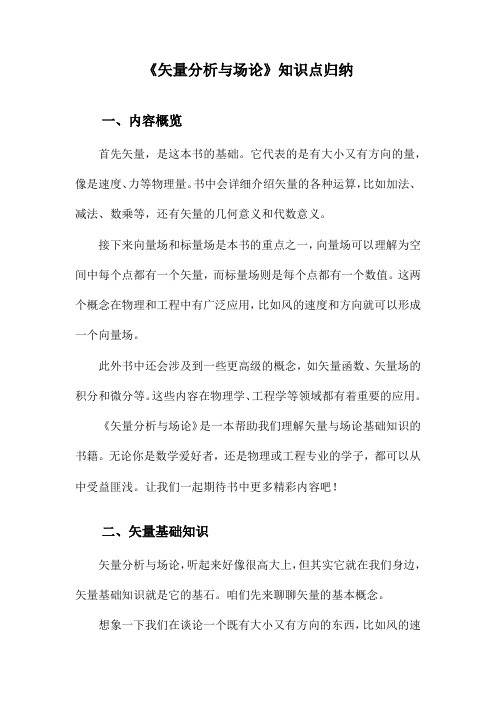 《矢量分析与场论》知识点归纳

一、内容概览

首先矢量，是这本书的基础。它代表的是有大小又有方向的量，像是速度、力等物理量。书中会详细介绍矢量的各种运算，比如加法、减法、数乘等，还有矢量的几何意义和代数意义。

接下来向量场和标量场是本书的重点之一，向量场可以理解为空间中每个点都有一个矢量，而标量场则是每个点都有一个数值。这两个概念在物理和工程中有广泛应用，比如风的速度和方向就可以形成一个向量场。

此外书中还会涉及到一些更高级的概念，如矢量函数、矢量场的积分和微分等。这些内容在物理学、工程学等领域都有着重要的应用。

《矢量分析与场论》是一本帮助我们理解矢量与场论基础知识的书籍。无论你是数学爱好者，还是物理或工程专业的学子，都可以从中受益匪浅。让我们一起期待书中更多精彩内容吧！

二、矢量基础知识

矢量分析与场论，听起来好像很高大上，但其实它就在我们身边，矢量基础知识就是它的基石。咱们先来聊聊矢量的基本概念。

想象一下我们在谈论一个既有大小又有方向的东西，比如风的速